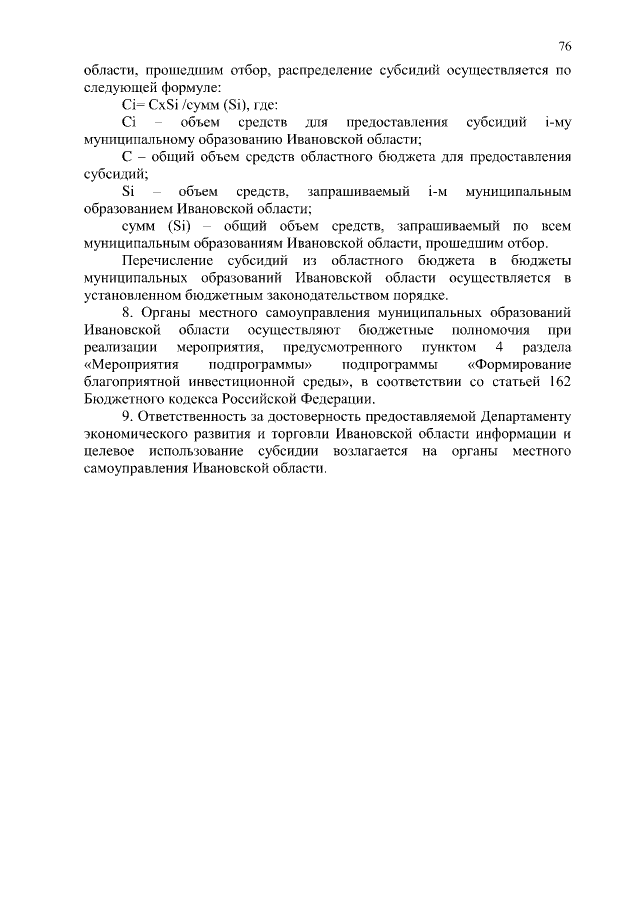 76

области, прошедшим отбор, распределение субсидий осуществляется по следующей формуле:

Ci= CxSi /сумм (Si), где:

Ci – объем средств для предоставления субсидий i-му муниципальному образованию Ивановской области;

С – общий объем средств областного бюджета для предоставления субсидий;

Si – объем средств, запрашиваемый i-м муниципальным образованием Ивановской области;

сумм (Si) – общий объем средств, запрашиваемый по всем муниципальным образованиям Ивановской области, прошедшим отбор.

Перечисление субсидий из областного бюджета в бюджеты муниципальных образований Ивановской области осуществляется в установленном бюджетным законодательством порядке.

8. Органы местного самоуправления муниципальных образований Ивановской области осуществляют бюджетные полномочия при реализации мероприятия, предусмотренного пунктом 4 раздела «Мероприятия подпрограммы» подпрограммы «Формирование благоприятной инвестиционной среды», в соответствии со статьей 162 Бюджетного кодекса Российской Федерации.

9. Ответственность за достоверность предоставляемой Департаменту экономического развития и торговли Ивановской области информации и целевое использование субсидии возлагается на органы местного самоуправления Ивановской области.